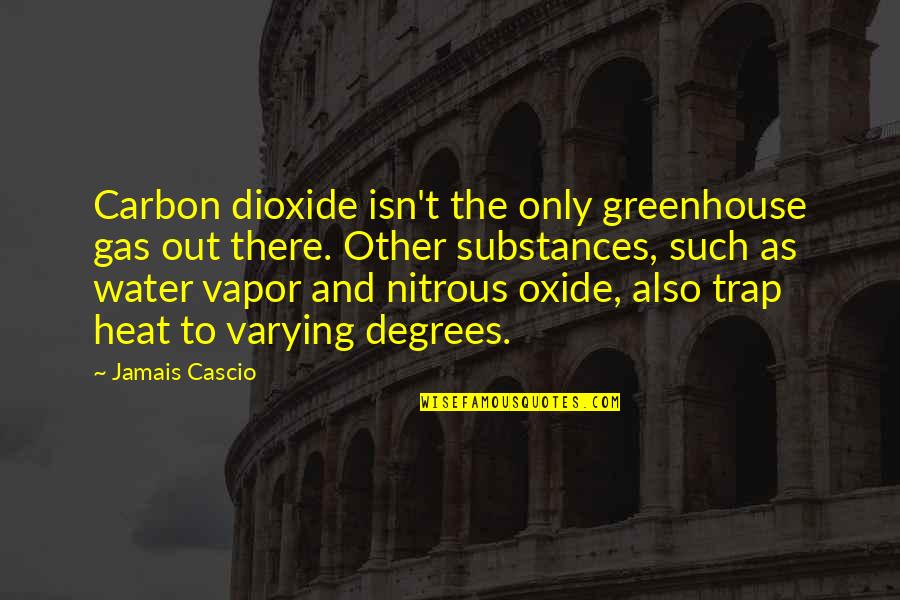 Carbon dioxide isn't the only greenhouse gas out there. Other substances, such as water vapor and nitrous oxide, also trap heat to varying degrees.

— Jamais Cascio

WISEFAMOUSQUOTES.COM